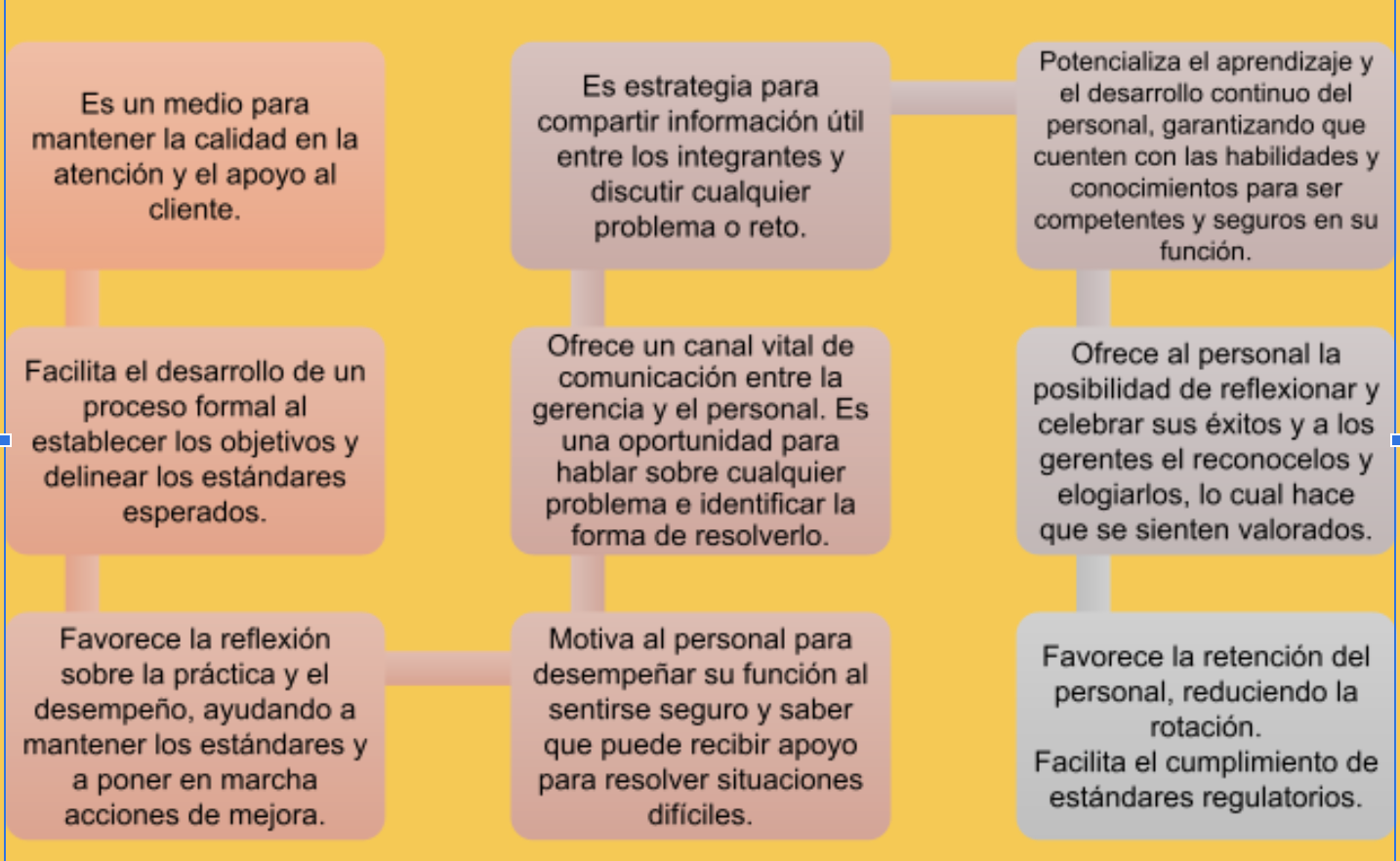 Es un medio para mantener la calidad en la atención y el apoyo al cliente.

Facilita el desarrollo de un proceso formal al establecer los objetivos y delinear los estándares esperados.

Favorece la reflexión sobre la práctica y el desempeño, ayudando a mantener los estándares y a poner en marcha acciones de mejora.

Motiva al personal para desempeñar su función al sentirse seguro y saber que puede recibir apoyo para resolver situaciones difíciles.

Ofrece un canal vital de comunicación entre la gerencia y el personal. Es una oportunidad para hablar sobre cualquier problema e identificar la forma de resolverlo.

Es estrategia para compartir información útil entre los integrantes y discutir cualquier problema o reto.

Potencializa el aprendizaje y el desarrollo continuo del personal, garantizando que cuenten con las habilidades y conocimientos para ser competentes y seguros en su función.

Ofrece al personal la posibilidad de reflexionar y celebrar sus éxitos y a los gerentes el reconocelos y elogiarlos, lo cual hace que se sienten valorados.

Favorece la retención del personal, reduciendo la rotación.
Facilita el cumplimiento de estándares regulatorios.